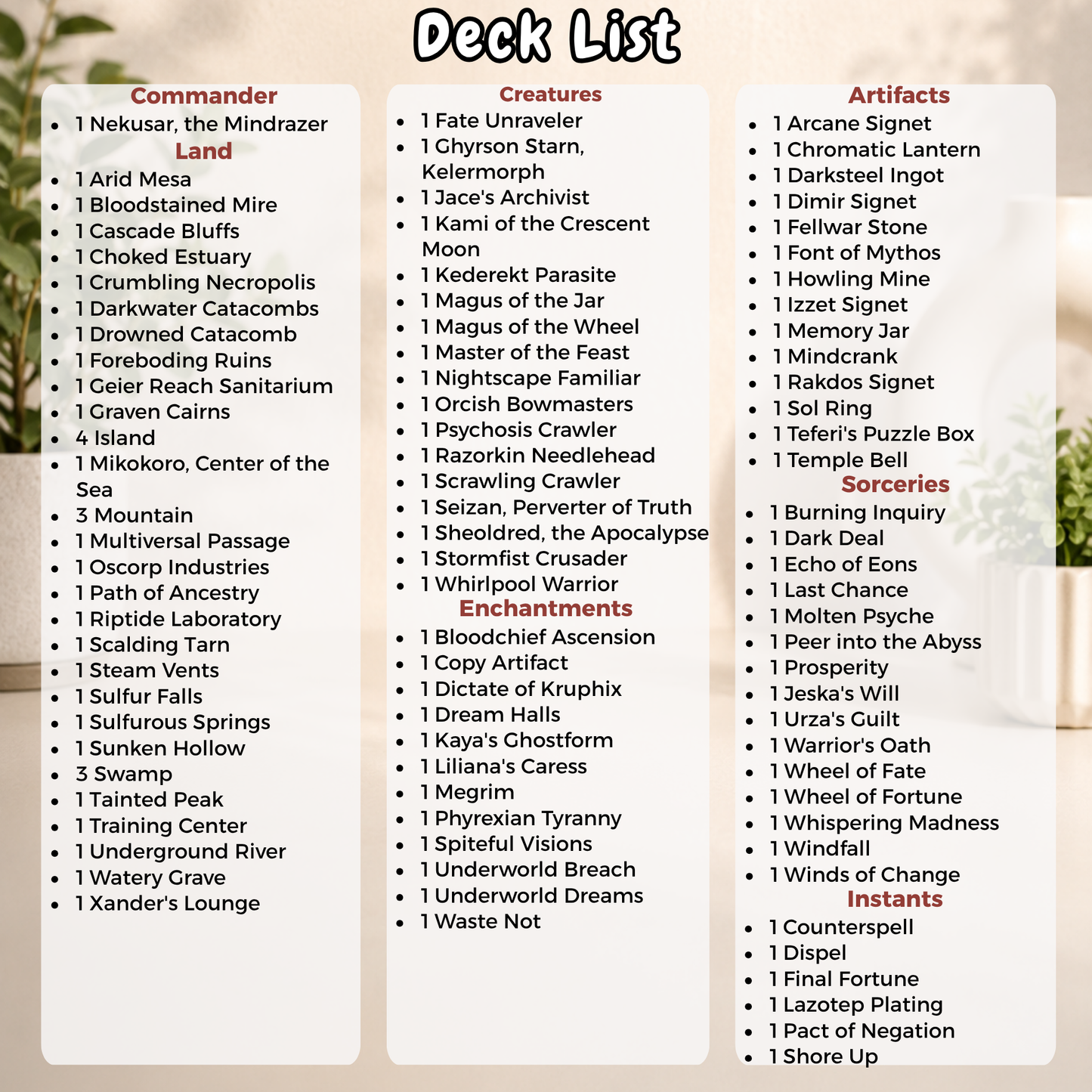 Deck List

Commander
- 1 Nekusar, the Mindrazer

Land
- 1 Arid Mesa
- 1 Bloodstained Mire
- 1 Cascade Bluffs
- 1 Choked Estuary
- 1 Crumbling Necropolis
- 1 Darkwater Catacombs
- 1 Drowned Catacomb
- 1 Foreboding Ruins
- 1 Geier Reach Sanitarium
- 1 Graven Cairns
- 4 Island
- 1 Mikokoro, Center of the Sea
- 3 Mountain
- 1 Multiversal Passage
- 1 Oscorp Industries
- 1 Path of Ancestry
- 1 Riptide Laboratory
- 1 Scalding Tarn
- 1 Steam Vents
- 1 Sulfur Falls
- 1 Sulfurous Springs
- 1 Sunken Hollow
- 3 Swamp
- 1 Tainted Peak
- 1 Training Center
- 1 Underground River
- 1 Watery Grave
- 1 Xander's Lounge

Creatures
- 1 Fate Unraveler
- 1 Ghyrson Starn, Kelermorph
- 1 Jace's Archivist
- 1 Kami of the Crescent Moon
- 1 Kederekt Parasite
- 1 Magus of the Jar
- 1 Magus of the Wheel
- 1 Master of the Feast
- 1 Nightscape Familiar
- 1 Orcish Bowmasters
- 1 Psychosis Crawler
- 1 Razorkin Needlehead
- 1 Scrawling Crawler
- 1 Seizan, Perverter of Truth
- 1 Sheoldred, the Apocalypse
- 1 Stormfist Crusader
- 1 Whirlpool Warrior

Enchantments
- 1 Bloodchief Ascension
- 1 Copy Artifact
- 1 Dictate of Kruphix
- 1 Dream Halls
- 1 Kaya's Ghostform
- 1 Liliana's Caress
- 1 Megrim
- 1 Phyrexian Tyranny
- 1 Spiteful Visions
- 1 Underworld Breach
- 1 Underworld Dreams
- 1 Waste Not

Artifacts
- 1 Arcane Signet
- 1 Chromatic Lantern
- 1 Darksteel Ingot
- 1 Dimir Signet
- 1 Fellwar Stone
- 1 Font of Mythos
- 1 Howling Mine
- 1 Izzet Signet
- 1 Memory Jar
- 1 Mindcrank
- 1 Rakdos Signet
- 1 Sol Ring
- 1 Teferi's Puzzle Box
- 1 Temple Bell

Sorceries
- 1 Burning Inquiry
- 1 Dark Deal
- 1 Echo of Eons
- 1 Last Chance
- 1 Molten Psyche
- 1 Peer into the Abyss
- 1 Prosperity
- 1 Jeska's Will
- 1 Urza's Guilt
- 1 Warrior's Oath
- 1 Wheel of Fate
- 1 Wheel of Fortune
- 1 Whispering Madness
- 1 Windfall
- 1 Winds of Change

Instants
- 1 Counterspell
- 1 Dispel
- 1 Final Fortune
- 1 Lazotep Plating
- 1 Pact of Negation
- 1 Shore Up